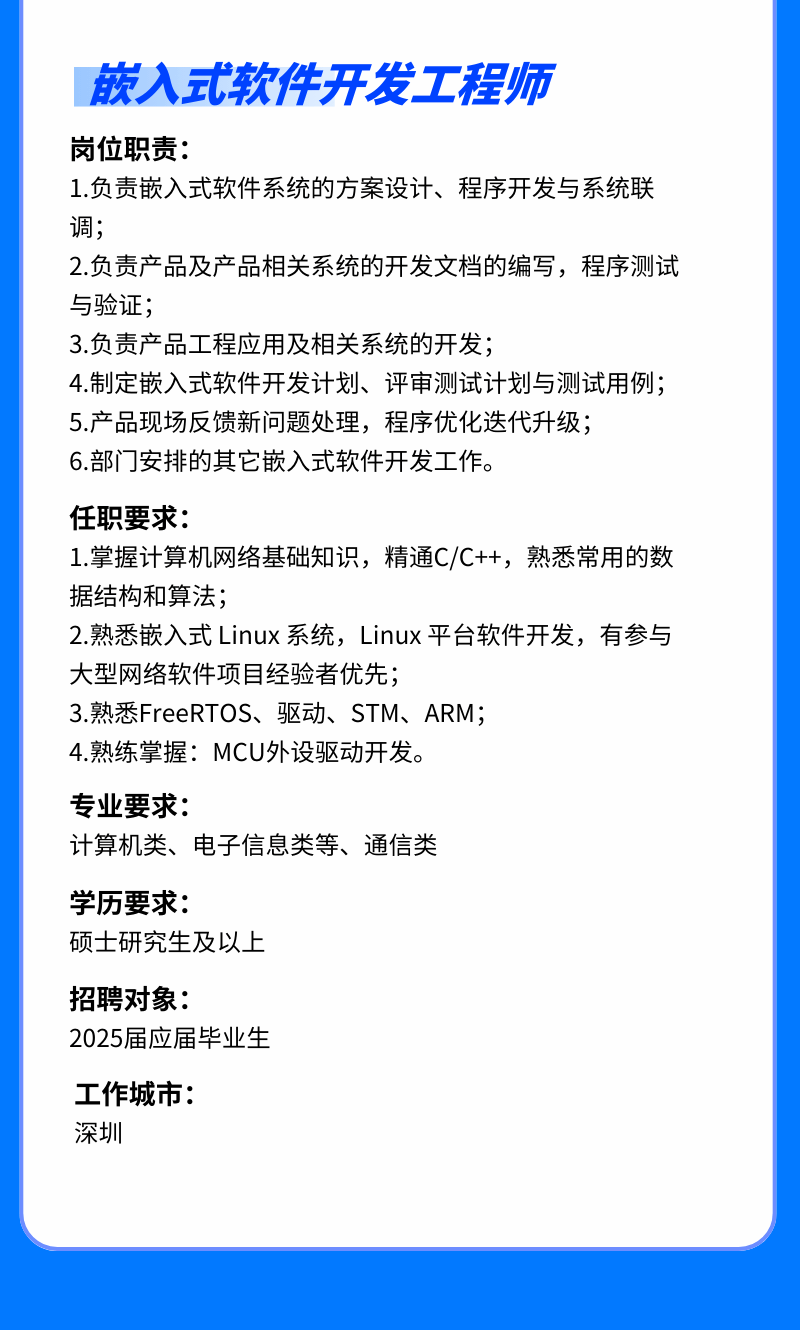 嵌入式软件开发工程师

岗位职责：
1.负责嵌入式软件系统的方案设计、程序开发与系统联调；
2.负责产品及产品相关系统的开发文档的编写，程序测试与验证；
3.负责产品工程应用及相关系统的开发；
4.制定嵌入式软件开发计划、评审测试计划与测试用例；
5.产品现场反馈新问题处理，程序优化迭代升级；
6.部门安排的其它嵌入式软件开发工作。

任职要求：
1.掌握计算机网络基础知识，精通C/C++，熟悉常用的数据结构和算法；
2.熟悉嵌入式 Linux 系统，Linux 平台软件开发，有参与大型网络软件项目经验者优先；
3.熟悉FreeRTOS、驱动、STM、ARM；
4.熟练掌握：MCU外设驱动开发。

专业要求：
计算机类、电子信息类等、通信类

学历要求：
硕士研究生及以上

招聘对象：
2025届应届毕业生

工作城市：
深圳